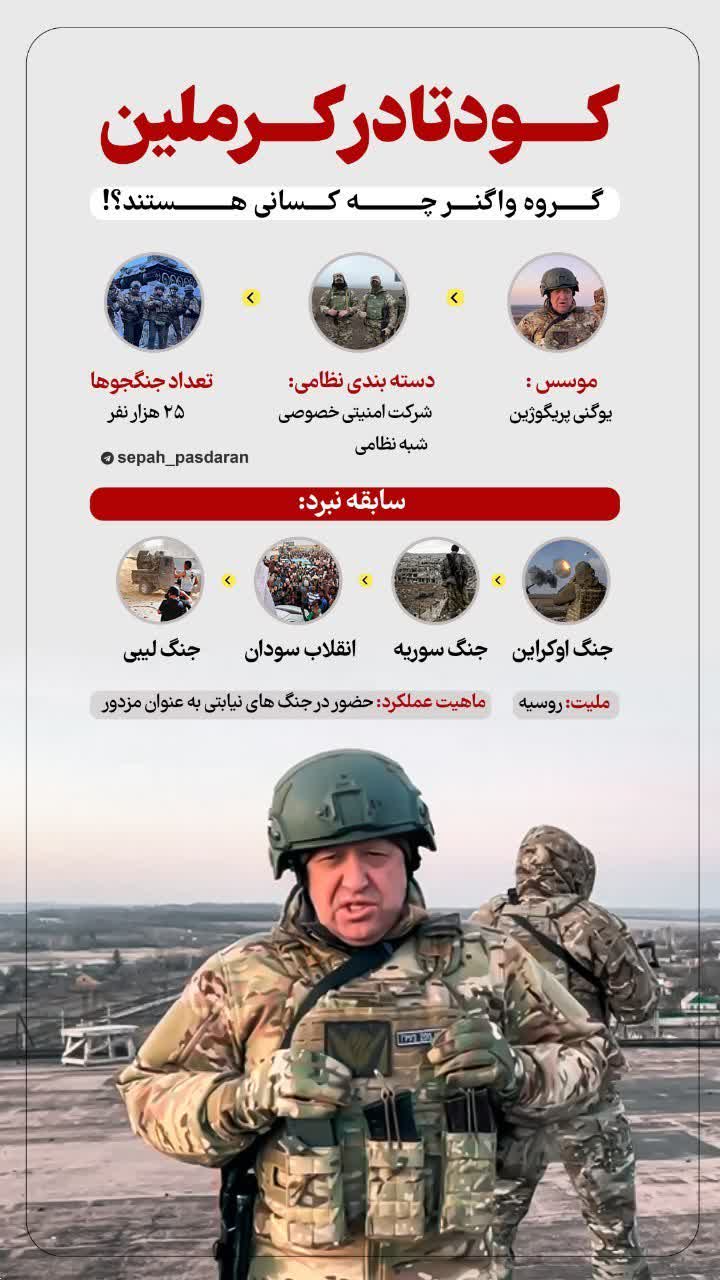 کودتا در کرملین

گروه واگنر چه کسانی هستند؟!

موسس :
یوگنی پریگوژین

دسته بندی نظامی:
شرکت امنیتی خصوصی شبه نظامی

تعداد جنگجوها
۲۵ هزار نفر

sepah_pasdaran

سابقه نبرد:

جنگ اوکراین

جنگ سوریه

انقلاب سودان

جنگ لیبی

ملیت: روسیه

ماهیت عملکرد: حضور در جنگ های نیابتی به عنوان مزدور